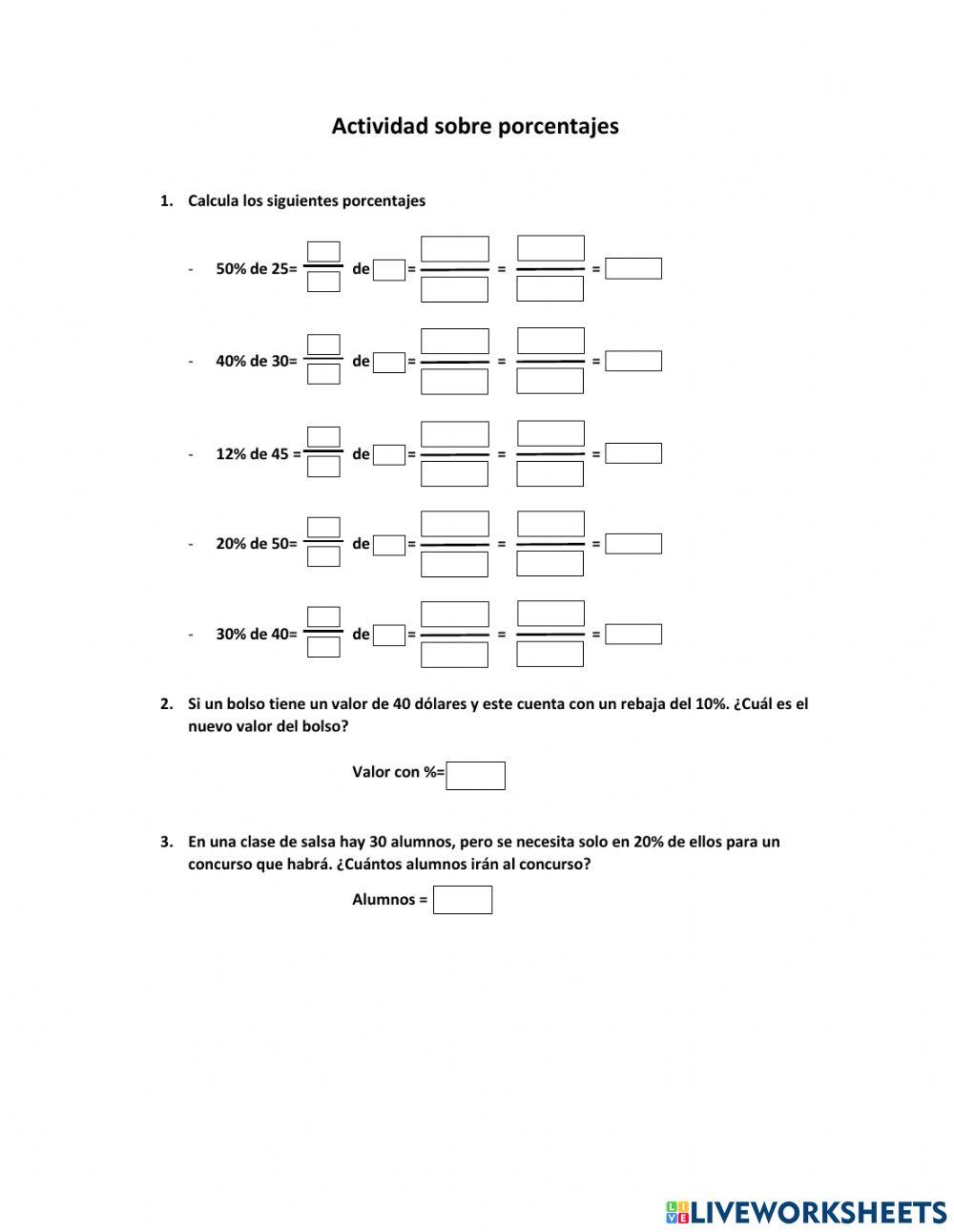 Actividad sobre porcentajes

1. Calcula los siguientes porcentajes

- 50% de 25= de = = =

- 40% de 30= de = = =

- 12% de 45 = de = = =

- 20% de 50= de = = =

- 30% de 40= de = = =

2. Si un bolso tiene un valor de 40 dólares y este cuenta con un rebaja del 10%. ¿Cuál es el nuevo valor del bolso?

Valor con %=

3. En una clase de salsa hay 30 alumnos, pero se necesita solo en 20% de ellos para un concurso que habrá. ¿Cuántos alumnos irán al concurso?

Alumnos =

LIVEWORKSHEETS